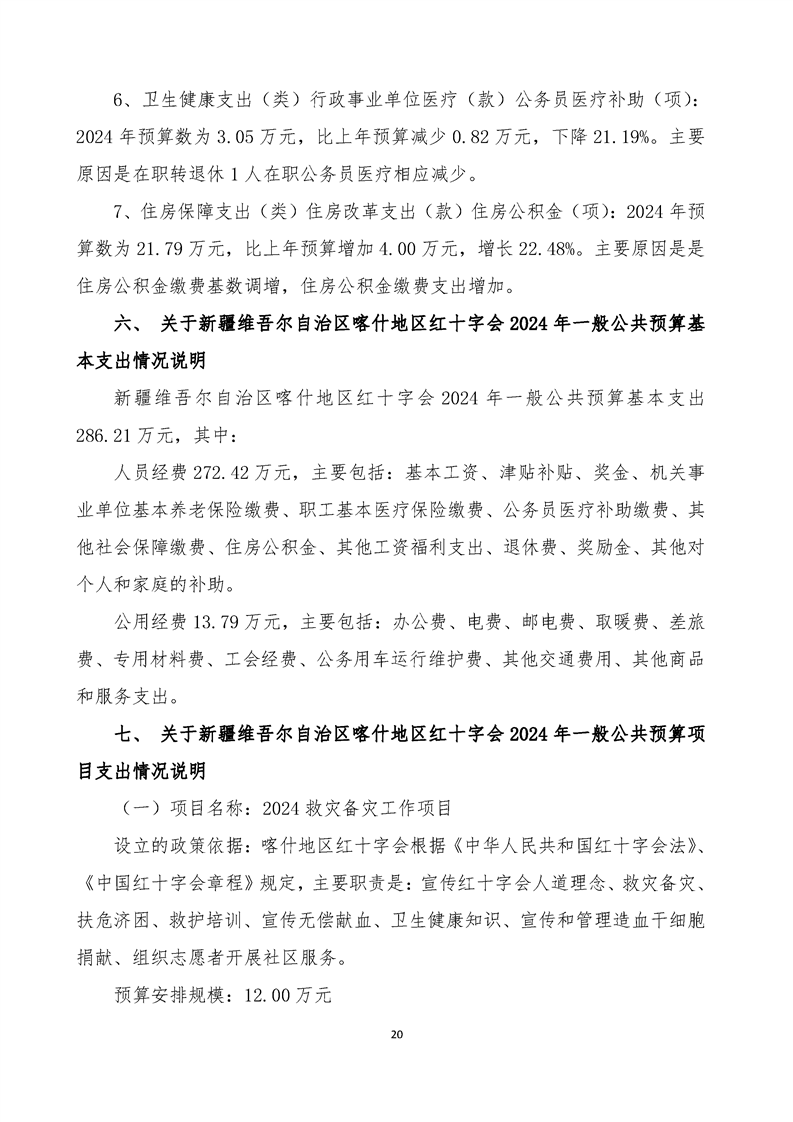 6、卫生健康支出（类）行政事业单位医疗（款）公务员医疗补助（项）：2024 年预算数为 3.05 万元，比上年预算减少 0.82 万元，下降 21.19%。主要原因是在职转退休 1 人在职公务员医疗相应减少。

7、住房保障支出（类）住房改革支出（款）住房公积金（项）：2024 年预算数为 21.79 万元，比上年预算增加 4.00 万元，增长 22.48%。主要原因是是住房公积金缴费基数调增，住房公积金缴费支出增加。

六、 关于新疆维吾尔自治区喀什地区红十字会 2024 年一般公共预算基本支出情况说明

新疆维吾尔自治区喀什地区红十字会 2024 年一般公共预算基本支出 286.21 万元，其中：

人员经费 272.42 万元，主要包括：基本工资、津贴补贴、奖金、机关事业单位基本养老保险缴费、职工基本医疗保险缴费、公务员医疗补助缴费、其他社会保障缴费、住房公积金、其他工资福利支出、退休费、奖励金、其他对个人和家庭的补助。

公用经费 13.79 万元，主要包括：办公费、电费、邮电费、取暖费、差旅费、专用材料费、工会经费、公务用车运行维护费、其他交通费用、其他商品和服务支出。

七、 关于新疆维吾尔自治区喀什地区红十字会 2024 年一般公共预算项目支出情况说明

（一）项目名称：2024 救灾备灾工作项目

设立的政策依据：喀什地区红十字会根据《中华人民共和国红十字会法》、《中国红十字会章程》规定，主要职责是：宣传红十字会人道理念、救灾备灾、扶危济困、救护培训、宣传无偿献血、卫生健康知识、宣传和管理造血干细胞捐献、组织志愿者开展社区服务。

预算安排规模：12.00 万元

20